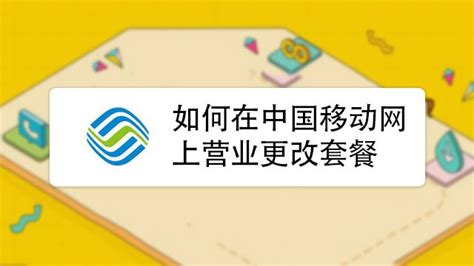 如何在中国移动网上营业更改套餐